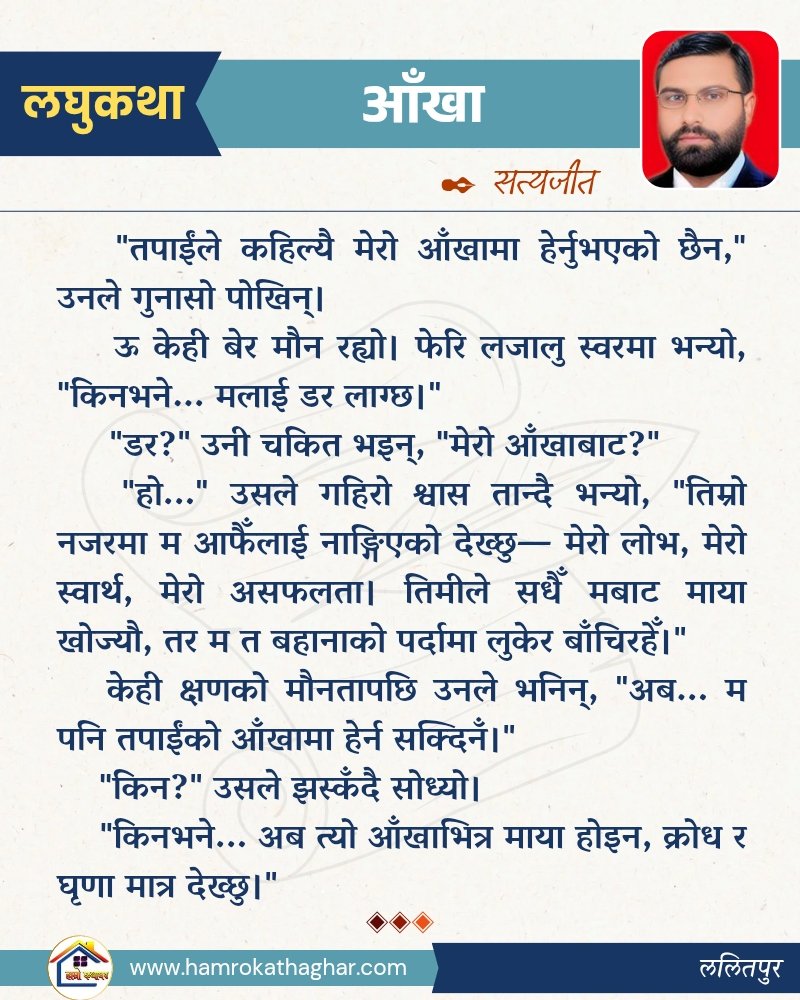 लघुकथा

आँखा

सत्यजीत

"तपाईंले कहिल्यै मेरो आँखामा हेर्नुभएको छैन," उनले गुनासो पोखिन्।

ऊ केही बेर मौन रह्यो। फेरि लजालु स्वरमा भन्यो, "किनभने... मलाई डर लाग्छ।"

"डर?" उनी चकित भइन्, "मेरो आँखाबाट?"

"हो..." उसले गहिरो श्वास तान्दै भन्यो, "तिम्रो नजरमा म आफैँलाई नाङ्गिएको देख्छु— मेरो लोभ, मेरो स्वार्थ, मेरो असफलता। तिमीले सधैँ मबाट माया खोज्यौ, तर म त बहानाको पर्दामा लुकेर बाँचिरहेँ।"

केही क्षणको मौनतापछि उनले भनिन्, "अब... म पनि तपाईंको आँखामा हेर्न सक्दिनँ।"

"किन?" उसले झस्कँदै सोध्यो।

"किनभने... अब त्यो आँखाभित्र माया होइन, क्रोध र घृणा मात्र देख्छु।"

www.hamrokathaghar.com

ललितपुर